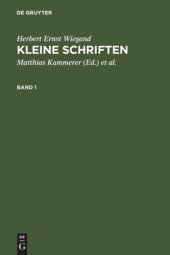 DE GRUYTER

Herbert Ernst Wiegand
KLEINE SCHRIFTEN
Matthias Kammerer (Ed.) et al.

BAND 1

DE
G